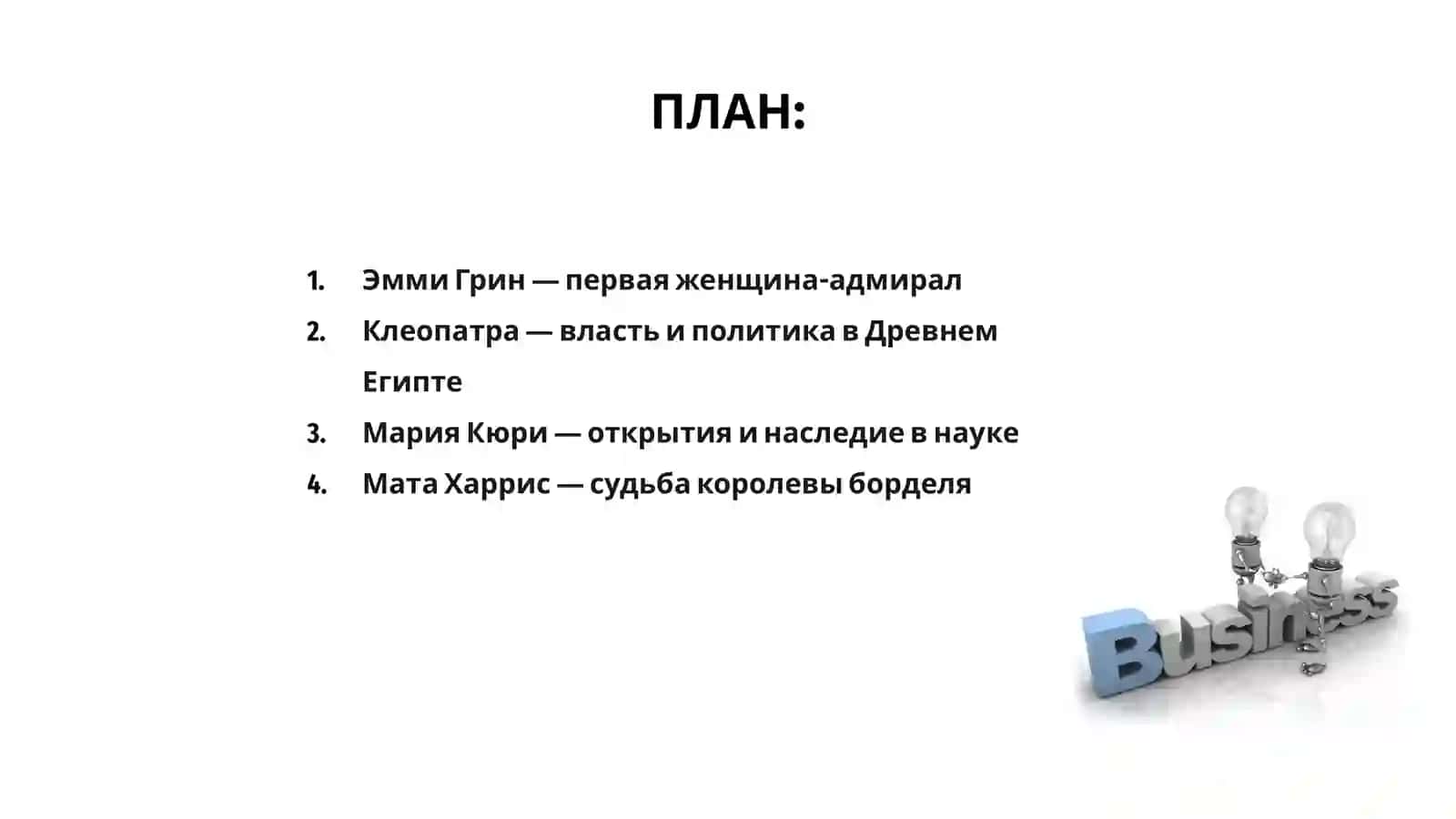 ПЛАН:

1. Эмми Грин — первая женщина-адмирал
2. Клеопатра — власть и политика в Древнем Египте
3. Мария Кюри — открытия и наследие в науке
4. Мата Харрис — судьба королевы борделя

Business